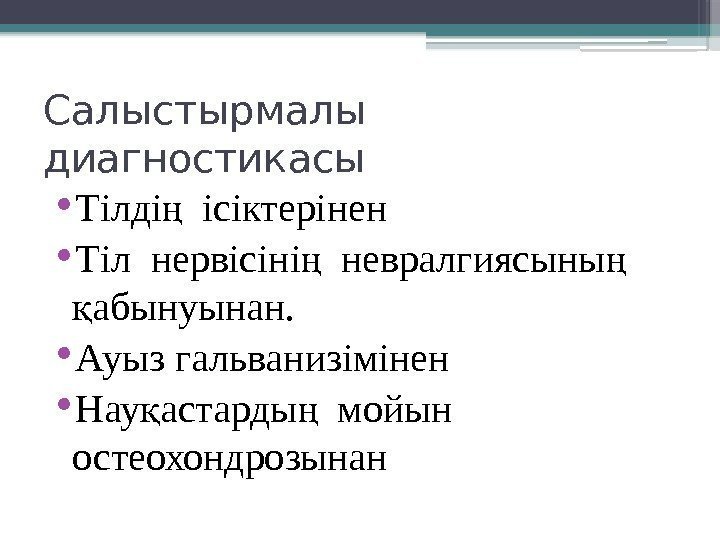 Салыстырмалы диагностикасы

• Тілдің ісіктерінен
• Тіл нервісінің невралгиясының қабынуынан.
• Ауыз гальванизімінен
• Науқастардың мойын остеохондрозынан